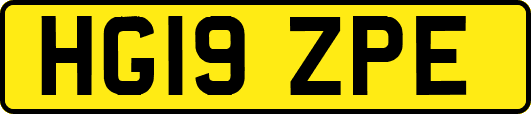 HG19 ZPE